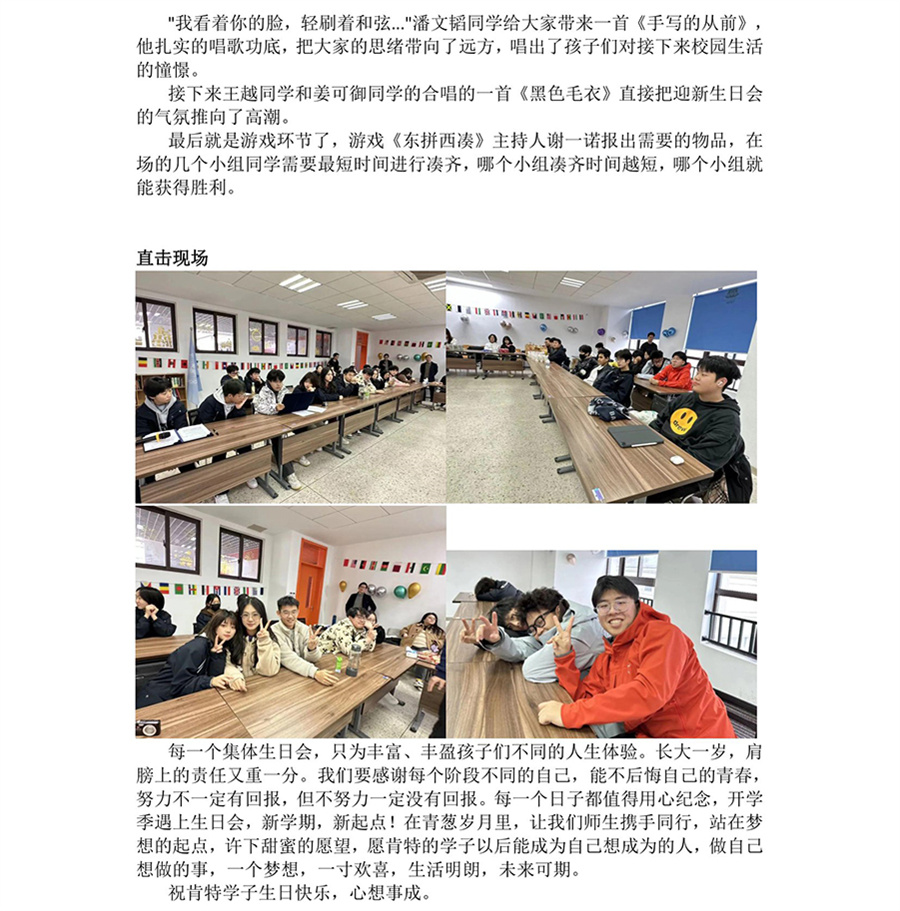 "我看着你的脸，轻刷着和弦..."潘文韬同学给大家带来一首《手写的从前》，他扎实的唱歌功底，把大家的思绪带向了远方，唱出了孩子们对接下来校园生活的憧憬。

接下来王越同学和姜可御同学的合唱的一首《黑色毛衣》直接把迎新生日会的气氛推向了高潮。

最后就是游戏环节了，游戏《东拼西凑》主持人谢一诺报出需要的物品，在场的几个小组同学需要最短时间进行凑齐，哪个小组凑齐时间越短，哪个小组就能获得胜利。

直击现场

每一个集体生日会，只为丰富、丰盈孩子们不同的人生体验。长大一岁，肩膀上的责任又重一分。我们要感谢每个阶段不同的自己，能不后悔自己的青春，努力不一定有回报，但不努力一定没有回报。每一个日子都值得用心纪念，开学季遇上生日会，新学期，新起点！在青葱岁月里，让我们师生携手同行，站在梦想的起点，许下甜蜜的愿望，愿肯特的学子以后能成为自己想成为的人，做自己想做的事，一个梦想，一寸欢喜，生活明朗，未来可期。

祝肯特学子生日快乐，心想事成。